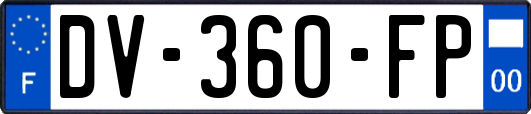 F

DV-360-FP

00